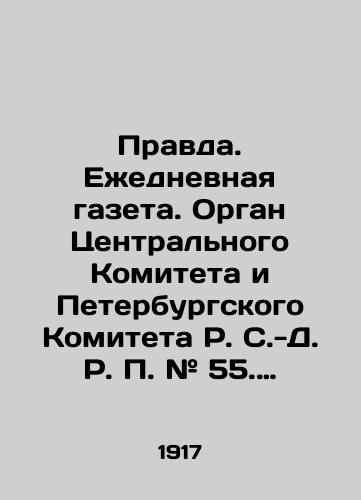 Правда. Ежедневная газета. Орган Центрального Комитета и Петербургского Комитета Р. С.-Д. Р. П. № 55....

1917